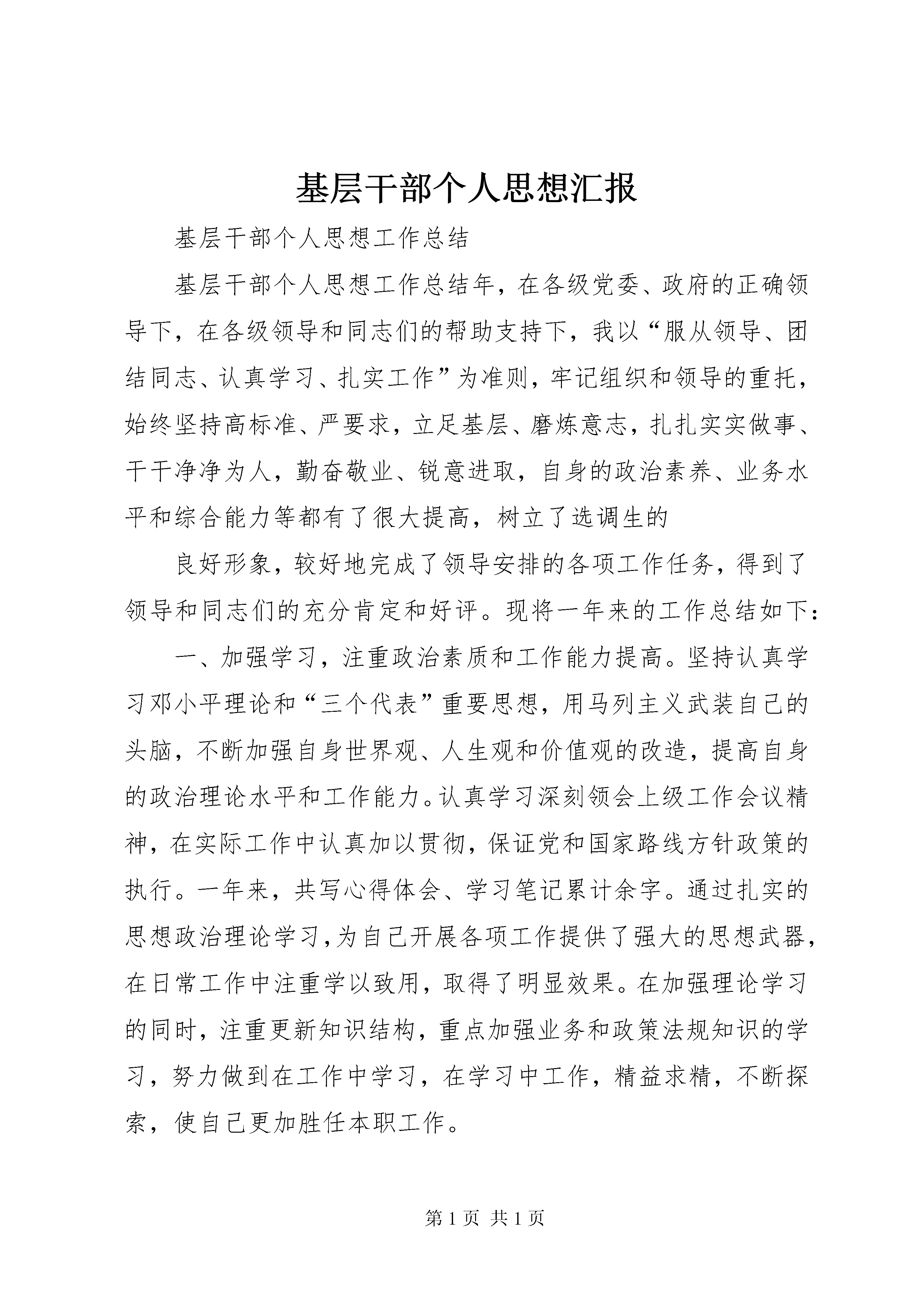 基层干部个人思想汇报

基层干部个人思想工作总结

基层干部个人思想工作总结年，在各级党委、政府的正确领导下，在各级领导和同志们的帮助支持下，我以“服从领导、团结同志、认真学习、扎实工作”为准则，牢记组织和领导的重托，始终坚持高标准、严要求，立足基层、磨炼意志，扎扎实实做事、干干净净为人，勤奋敬业、锐意进取，自身的政治素养、业务水平和综合能力等都有了很大提高，树立了选调生的

良好形象，较好地完成了领导安排的各项工作任务，得到了领导和同志们的充分肯定和好评。现将一年来的工作总结如下：

一、加强学习，注重政治素质和工作能力提高。坚持认真学习邓小平理论和“三个代表”重要思想，用马列主义武装自己的头脑，不断加强自身世界观、人生观和价值观的改造，提高自身的政治理论水平和工作能力。认真学习深刻领会上级工作会议精神，在实际工作中认真加以贯彻，保证党和国家路线方针政策的执行。一年来，共写心得体会、学习笔记累计余字。通过扎实的思想政治理论学习，为自己开展各项工作提供了强大的思想武器，在日常工作中注重学以致用，取得了明显效果。在加强理论学习的同时，注重更新知识结构，重点加强业务和政策法规知识的学习，努力做到在工作中学习，在学习中工作，精益求精，不断探索，使自己更加胜任本职工作。

第 1 页 共 1 页